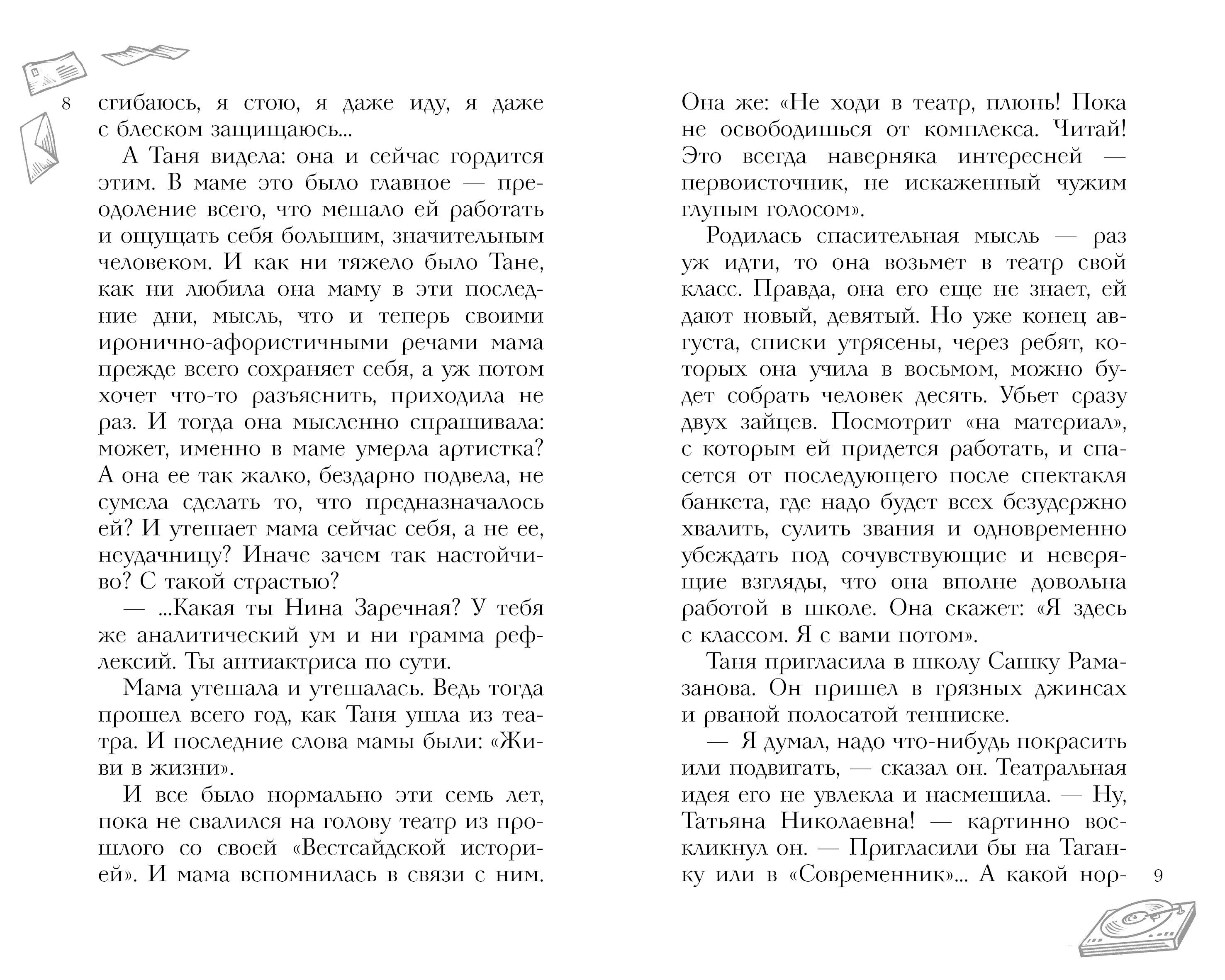 8

сгибаюсь, я стою, я даже иду, я даже с блеском защищаюсь...

А Таня видела: она и сейчас гордится этим. В маме это было главное — преодоление всего, что мешало ей работать и ощущать себя большим, значительным человеком. И как ни тяжело было Тане, как ни любила она маму в эти последние дни, мысль, что и теперь своими иронично-афористичными речами мама прежде всего сохраняет себя, а уж потом хочет что-то разъяснить, приходила не раз. И тогда она мысленно спрашивала: может, именно в маме умерла артистка? А она ее так жалко, бездарно подвела, не сумела сделать то, что предназначалось ей? И утешает мама сейчас себя, а не ее, неудачницу? Иначе зачем так настойчиво? С такой страстью?

— ...Какая ты Нина Заречная? У тебя же аналитический ум и ни грамма рефлексий. Ты антиактриса по сути.

Мама утешала и утешалась. Ведь тогда прошел всего год, как Таня ушла из театра. И последние слова мамы были: «Живи в жизни».

И все было нормально эти семь лет, пока не свалился на голову театр из прошлого со своей «Вестсайдской историей». И мама вспомнилась в связи с ним.

Она же: «Не ходи в театр, плюнь! Пока не освободишься от комплекса. Читай! Это всегда наверняка интересней — первоисточник, не искаженный чужим глупым голосом».

Родилась спасительная мысль — раз уж идти, то она возьмет в театр свой класс. Правда, она его еще не знает, ей дают новый, девятый. Но уже конец августа, списки утрясены, через ребят, которых она учила в восьмом, можно будет собрать человек десять. Убьет сразу двух зайцев. Посмотрит «на материал», с которым ей придется работать, и спасется от последующего после спектакля банкета, где надо будет всех безудержно хвалить, сулить звания и одновременно убеждать под сочувствующие и неверящие взгляды, что она вполне довольна работой в школе. Она скажет: «Я здесь с классом. Я с вами потом».

Таня пригласила в школу Сашку Рамазанова. Он пришел в грязных джинсах и рваной полосатой тенниске.

— Я думал, надо что-нибудь покрасить или подвигать, — сказал он. Театральная идея его не увлекла и насмешила. — Ну, Татьяна Николаевна! — картинно воскликнул он. — Пригласили бы на Таганку или в «Современник»... А какой нор-

9